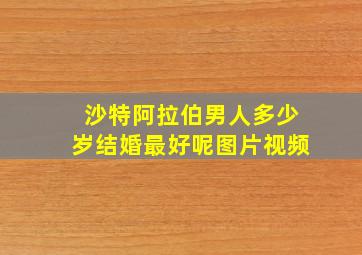 沙特阿拉伯男人多少岁结婚最好呢图片视频